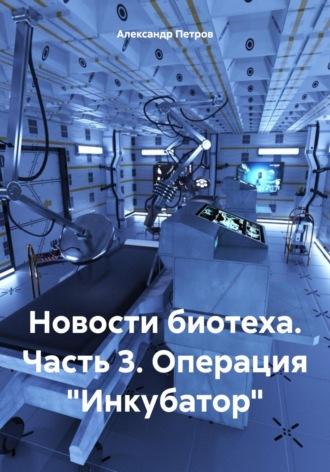 Александр Петров

Новости биотеха. Часть 3. Операция "Инкубатор"